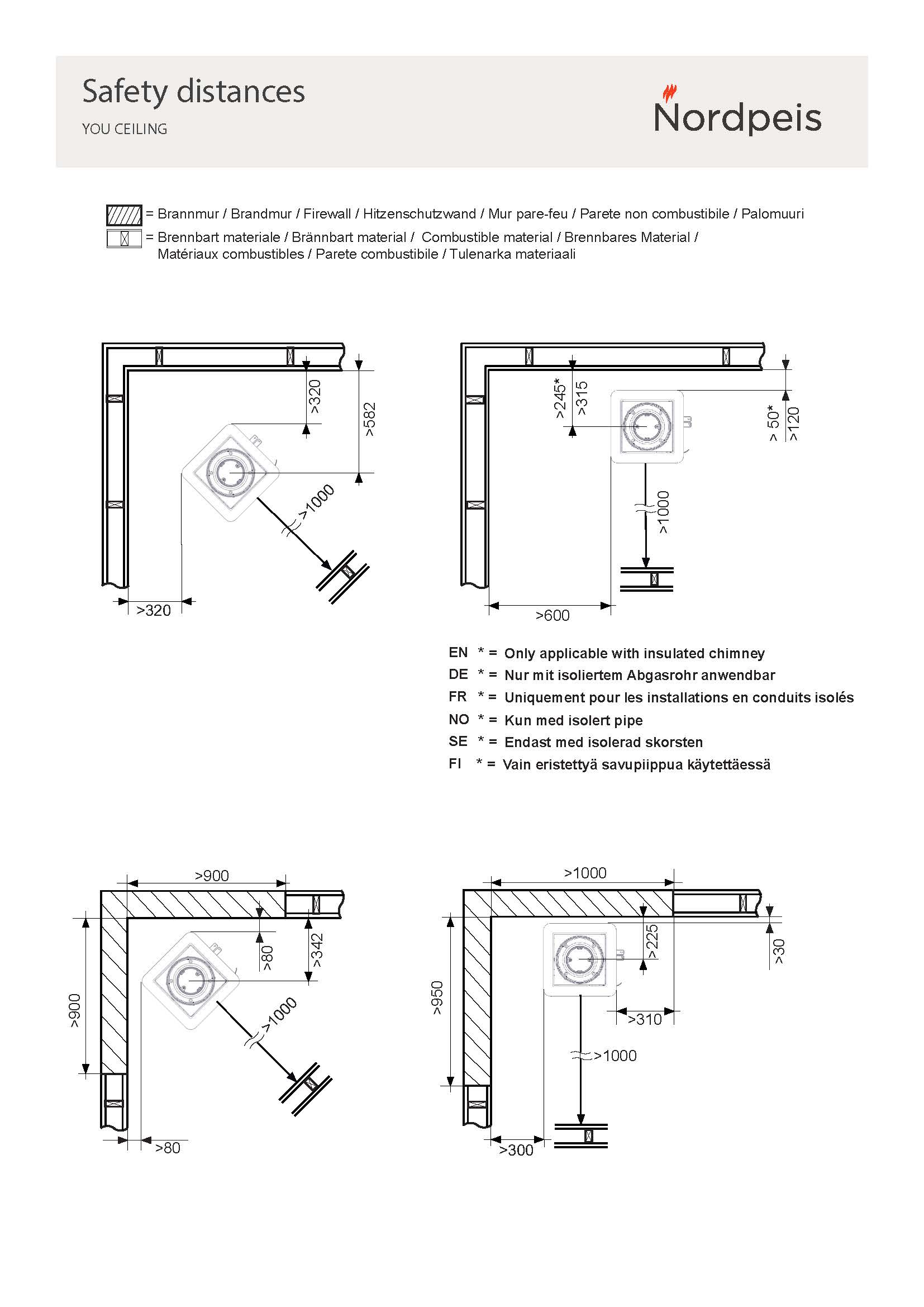 Safety distances

YOU CEILING

Nordpeis

= Brannmur / Brandmur / Firewall / Hitzenschutzwand / Mur pare-feu / Parete non combustibile / Palomuuri

= Brennbart materiale / Brännbart material / Combustible material / Brennbares Material / Matériaux combustibles / Parete combustibile / Tulenarka materiaali

>320
>582
>1000
>320

>245*
>315
> 50*
>120
>1000
>600

EN * = Only applicable with insulated chimney
DE * = Nur mit isoliertem Abgasrohr anwendbar
FR * = Uniquement pour les installations en conduits isolés
NO * = Kun med isolert pipe
SE * = Endast med isolerad skorsten
FI * = Vain eristettyä savupiippua käytettäessä

>900
>900
>80
>342
>1000
>80

>1000
>950
>225
>30
>310
>1000
>300